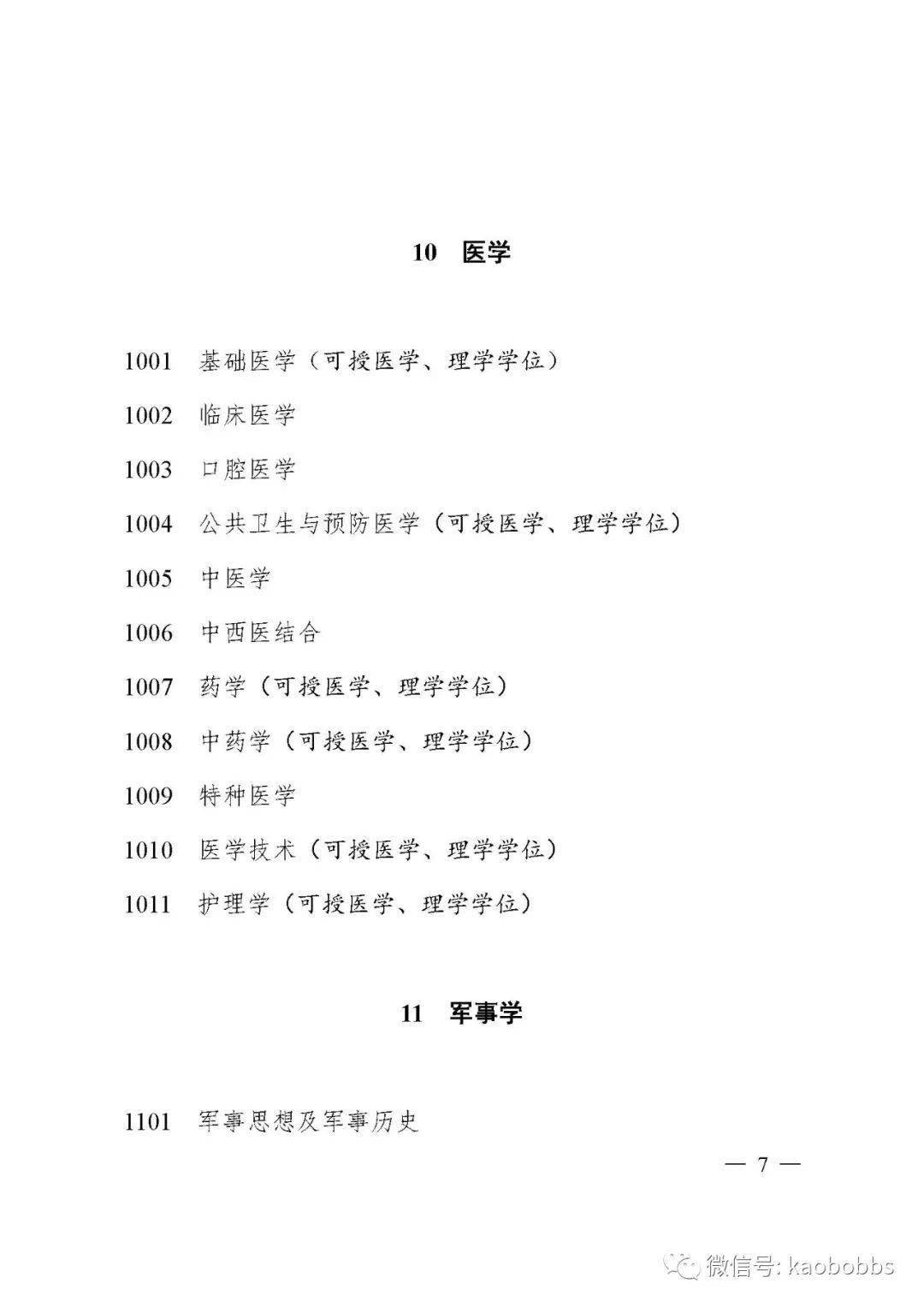 10 医学

1001 基础医学（可授医学、理学学位）

1002 临床医学

1003 口腔医学

1004 公共卫生与预防医学（可授医学、理学学位）

1005 中医学

1006 中西医结合

1007 药学（可授医学、理学学位）

1008 中药学（可授医学、理学学位）

1009 特种医学

1010 医学技术（可授医学、理学学位）

1011 护理学（可授医学、理学学位）

11 军事学

1101 军事思想及军事历史

— 7 —

微信号: kaobobbs